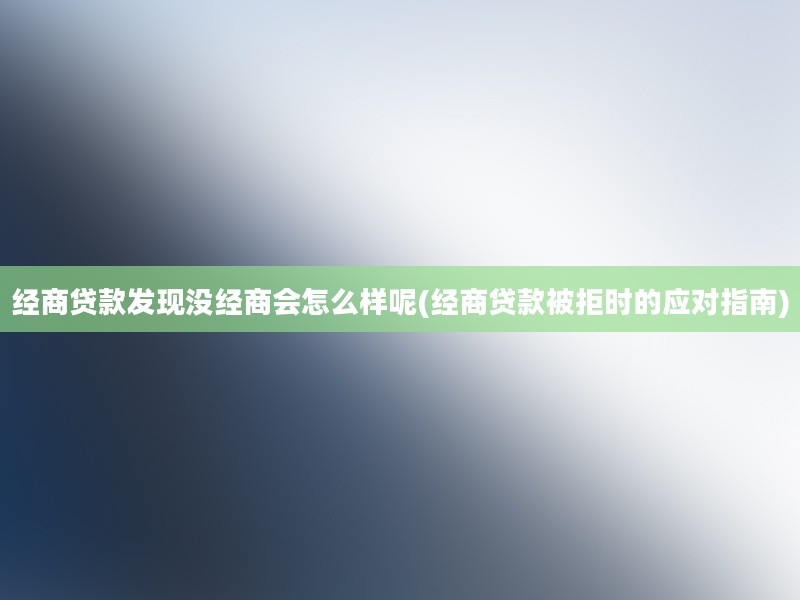 经商贷款发现没经商会怎么样呢(经商贷款被拒时的应对指南)